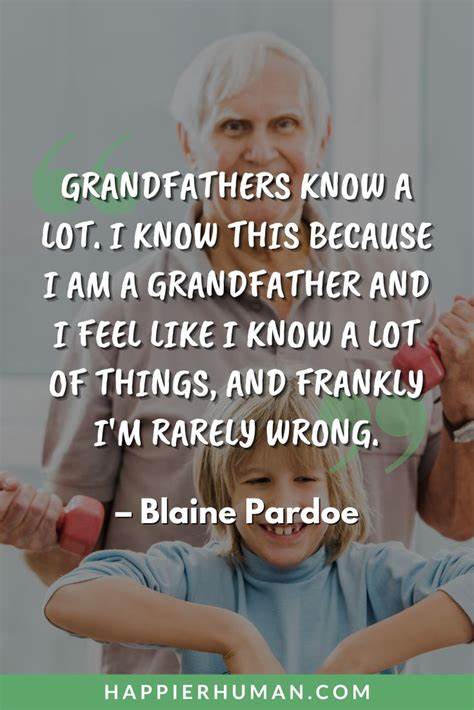 GRANDFATHERS KNOW A LOT. I KNOW THIS BECAUSE I AM A GRANDFATHER AND I FEEL LIKE I KNOW A LOT OF THINGS, AND FRANKLY I'M RARELY WRONG.

– Blaine Pardoe

HAPPIERHUMAN.COM